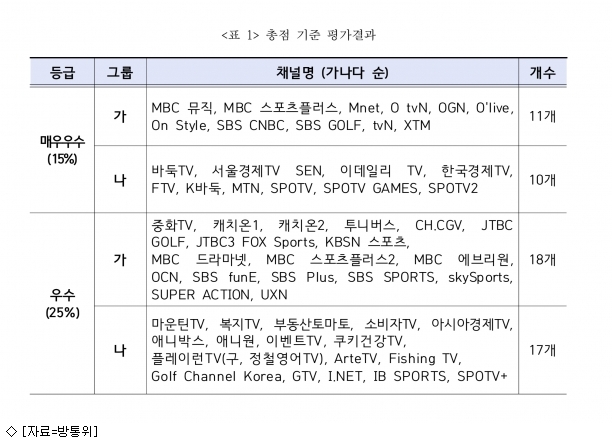 <표 1> 총점 기준 평가결과

| 등급 | 그룹 | 채널명 (가나다 순) | 개수 |
|---|---|---|---|
| 매우우수 (15%) | 가 | MBC 뮤직, MBC 스포츠플러스, Mnet, O tvN, OGN, O'live, On Style, SBS CNBC, SBS GOLF, tvN, XTM | 11개 |
| | 나 | 바둑TV, 서울경제TV SEN, 이데일리 TV, 한국경제TV, FTV, K바둑, MTN, SPOTV, SPOTV GAMES, SPOTV2 | 10개 |
| 우수 (25%) | 가 | 중화TV, 캐치온1, 캐치온2, 투니버스, CH.CGV, JTBC GOLF, JTBC3 FOX Sports, KBSN 스포츠, MBC 드라마넷, MBC 스포츠플러스2, MBC 에브리원, OCN, SBS funE, SBS Plus, SBS SPORTS, skySports, SUPER ACTION, UXN | 18개 |
| | 나 | 마운틴TV, 복지TV, 부동산토마토, 소비자TV, 아시아경제TV, 애니박스, 애니원, 이벤트TV, 쿠키건강TV, 플레이런TV(구, 정철영어TV), ArteTV, Fishing TV, Golf Channel Korea, GTV, I.NET, IB SPORTS, SPOTV+ | 17개 |

◇ [자료=방통위]